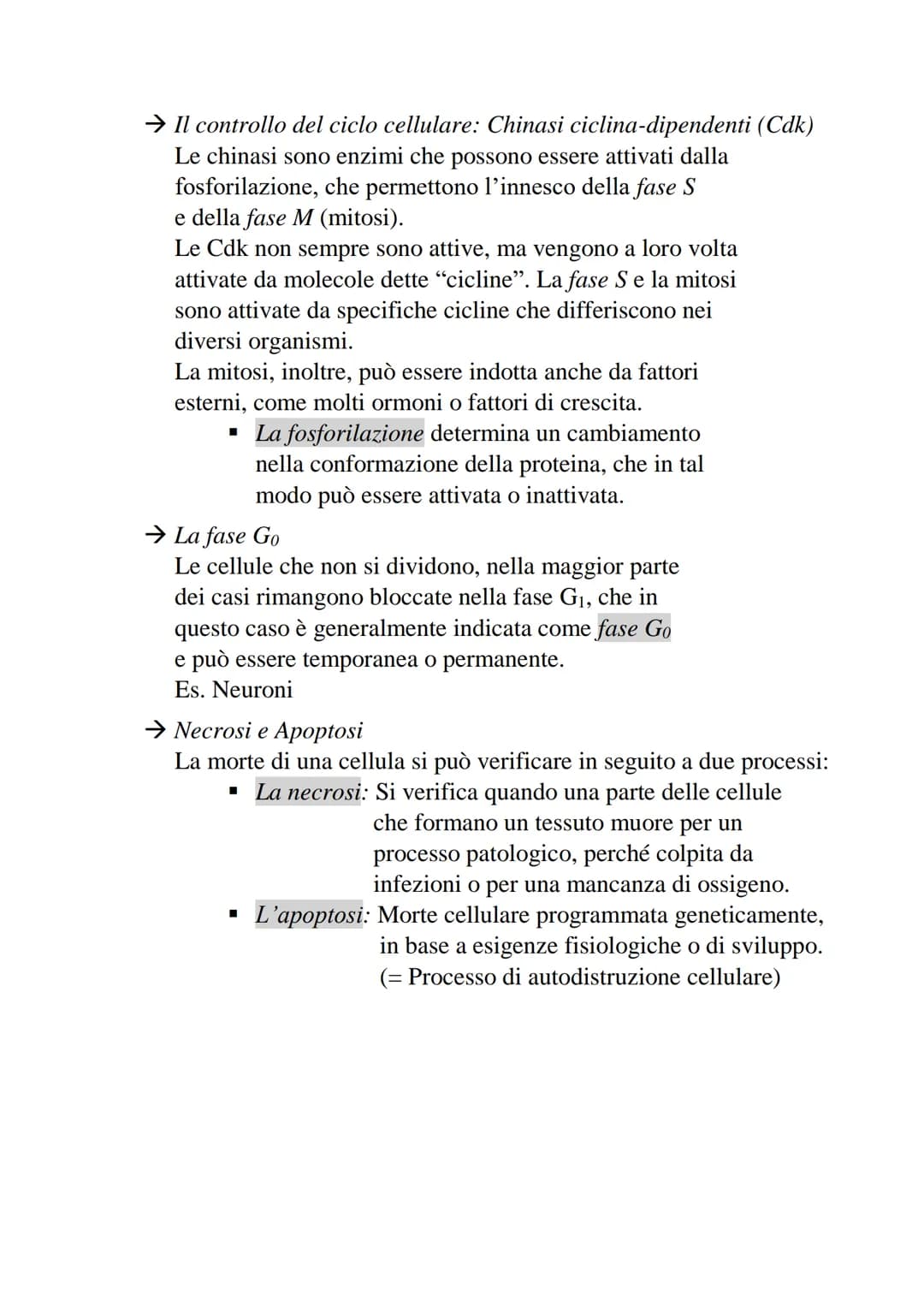 → Il controllo del ciclo cellulare: Chinasi ciclina-dipendenti (Cdk)
Le chinasi sono enzimi che possono essere attivati dalla fosforilazione, che permettono l'innesco della fase S e della fase M (mitosi).
Le Cdk non sempre sono attive, ma vengono a loro volta attivate da molecole dette "cicline". La fase S e la mitosi sono attivate da specifiche cicline che differiscono nei diversi organismi.
La mitosi, inoltre, può essere indotta anche da fattori esterni, come molti ormoni o fattori di crescita.
▪ La fosforilazione determina un cambiamento nella conformazione della proteina, che in tal modo può essere attivata o inattivata.

→ La fase $G_0$
Le cellule che non si dividono, nella maggior parte dei casi rimangono bloccate nella fase $G_1$, che in questo caso è generalmente indicata come fase $G_0$ e può essere temporanea o permanente.
Es. Neuroni

→ Necrosi e Apoptosi
La morte di una cellula si può verificare in seguito a due processi:
▪ La necrosi: Si verifica quando una parte delle cellule che formano un tessuto muore per un processo patologico, perché colpita da infezioni o per una mancanza di ossigeno.
▪ L'apoptosi: Morte cellulare programmata geneticamente, in base a esigenze fisiologiche o di sviluppo. (= Processo di autodistruzione cellulare)